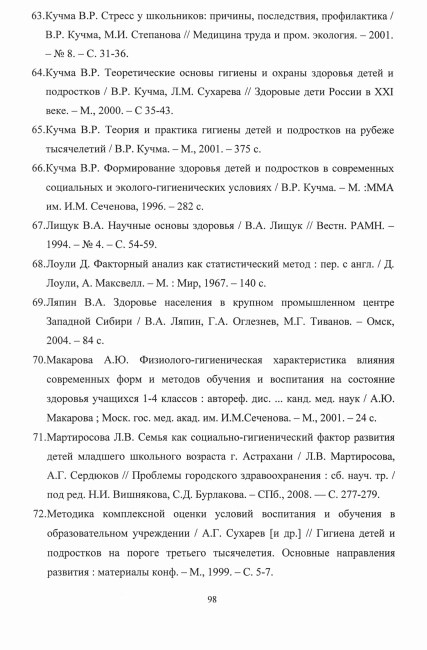 63.Кучма В.Р. Стресс у школьников: причины, последствия, профилактика / В.Р. Кучма, М.И. Степанова // Медицина труда и пром. экология. – 2001. – № 8. – С. 31-36.

64.Кучма В.Р. Теоретические основы гигиены и охраны здоровья детей и подростков / В.Р. Кучма, Л.М. Сухарева // Здоровые дети России в XXI веке. – М., 2000. – С 35-43.

65.Кучма В.Р. Теория и практика гигиены детей и подростков на рубеже тысячелетий / В.Р. Кучма. – М., 2001. – 375 с.

66.Кучма В.Р. Формирование здоровья детей и подростков в современных социальных и эколого-гигиенических условиях / В.Р. Кучма. – М. :ММА им. И.М. Сеченова, 1996. – 282 с.

67.Лищук В.А. Научные основы здоровья / В.А. Лищук // Вестн. РАМН. – 1994. – № 4. – С. 54-59.

68.Лоули Д. Факторный анализ как статистический метод : пер. с англ. / Д. Лоули, А. Максвелл. – М. : Мир, 1967. – 140 с.

69.Ляпин В.А. Здоровье населения в крупном промышленном центре Западной Сибири / В.А. Ляпин, Г.А. Оглезнев, М.Г. Тиванов. – Омск, 2004. – 84 с.

70.Макарова А.Ю. Физиолого-гигиеническая характеристика влияния современных форм и методов обучения и воспитания на состояние здоровья учащихся 1-4 классов : автореф. дис. ... канд. мед. наук / А.Ю. Макарова ; Моск. гос. мед. акад. им. И.М.Сеченова. – М., 2001. – 24 с.

71.Мартиросова Л.В. Семья как социально-гигиенический фактор развития детей младшего школьного возраста г. Астрахани / Л.В. Мартиросова, А.Г. Сердюков // Проблемы городского здравоохранения : сб. науч. тр. / под ред. Н.И. Вишнякова, С.Д. Бурлакова. – СПб., 2008. — С. 277-279.

72.Методика комплексной оценки условий воспитания и обучения в образовательном учреждении / А.Г. Сухарев [и др.] // Гигиена детей и подростков на пороге третьего тысячелетия. Основные направления развития : материалы конф. – М., 1999. – С. 5-7.

98